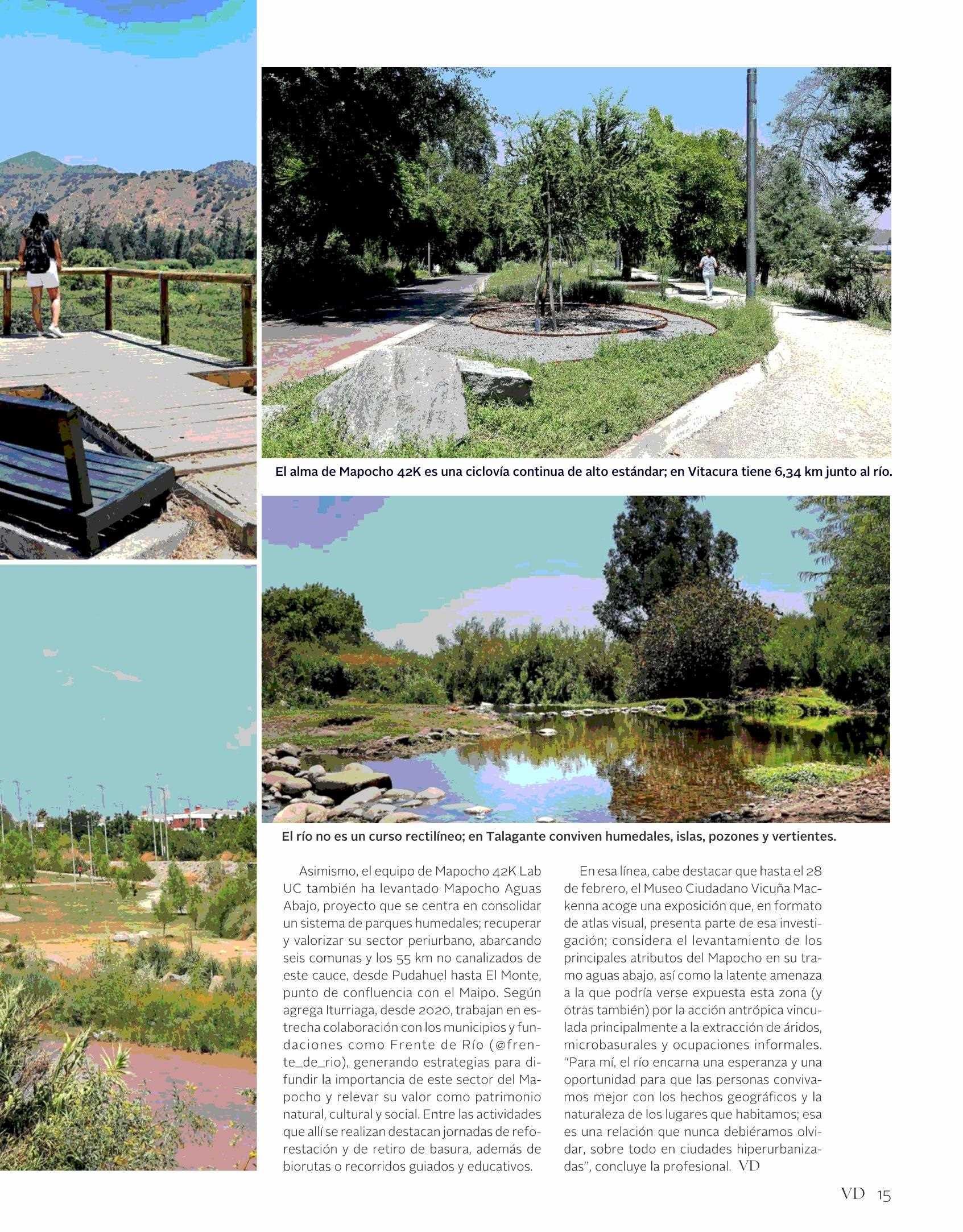 El alma de Mapocho 42K es una ciclovía continua de alto estándar; en Vitacura tiene 6,34 km junto al río.

El río no es un curso rectilíneo; en Talagante conviven humedales, islas, pozones y vertientes.

Asimismo, el equipo de Mapocho 42K Lab UC también ha levantado Mapocho Aguas Abajo, proyecto que se centra en consolidar un sistema de parques humedales; recuperar y valorizar su sector periurbano, abarcando seis comunas y los 55 km no canalizados de este cauce, desde Pudahuel hasta El Monte, punto de confluencia con el Maipo. Según agrega Iturriaga, desde 2020, trabajan en estrecha colaboración con los municipios y fundaciones como Frente de Río (@frente_de_rio), generando estrategias para difundir la importancia de este sector del Mapocho y relevar su valor como patrimonio natural, cultural y social. Entre las actividades que allí se realizan destacan jornadas de reforestación y de retiro de basura, además de biorutas o recorridos guiados y educativos.

En esa línea, cabe destacar que hasta el 28 de febrero, el Museo Ciudadano Vicuña Mackenna acoge una exposición que, en formato de atlas visual, presenta parte de esa investigación; considera el levantamiento de los principales atributos del Mapocho en su tramo aguas abajo, así como la latente amenaza a la que podría verse expuesta esta zona (y otras también) por la acción antrópica vinculada principalmente a la extracción de áridos, microbasurales y ocupaciones informales. "Para mí, el río encarna una esperanza y una oportunidad para que las personas convivamos mejor con los hechos geográficos y la naturaleza de los lugares que habitamos; esa es una relación que nunca debiéramos olvidar, sobre todo en ciudades hiperurbanizadas", concluye la profesional. VD

VD 15